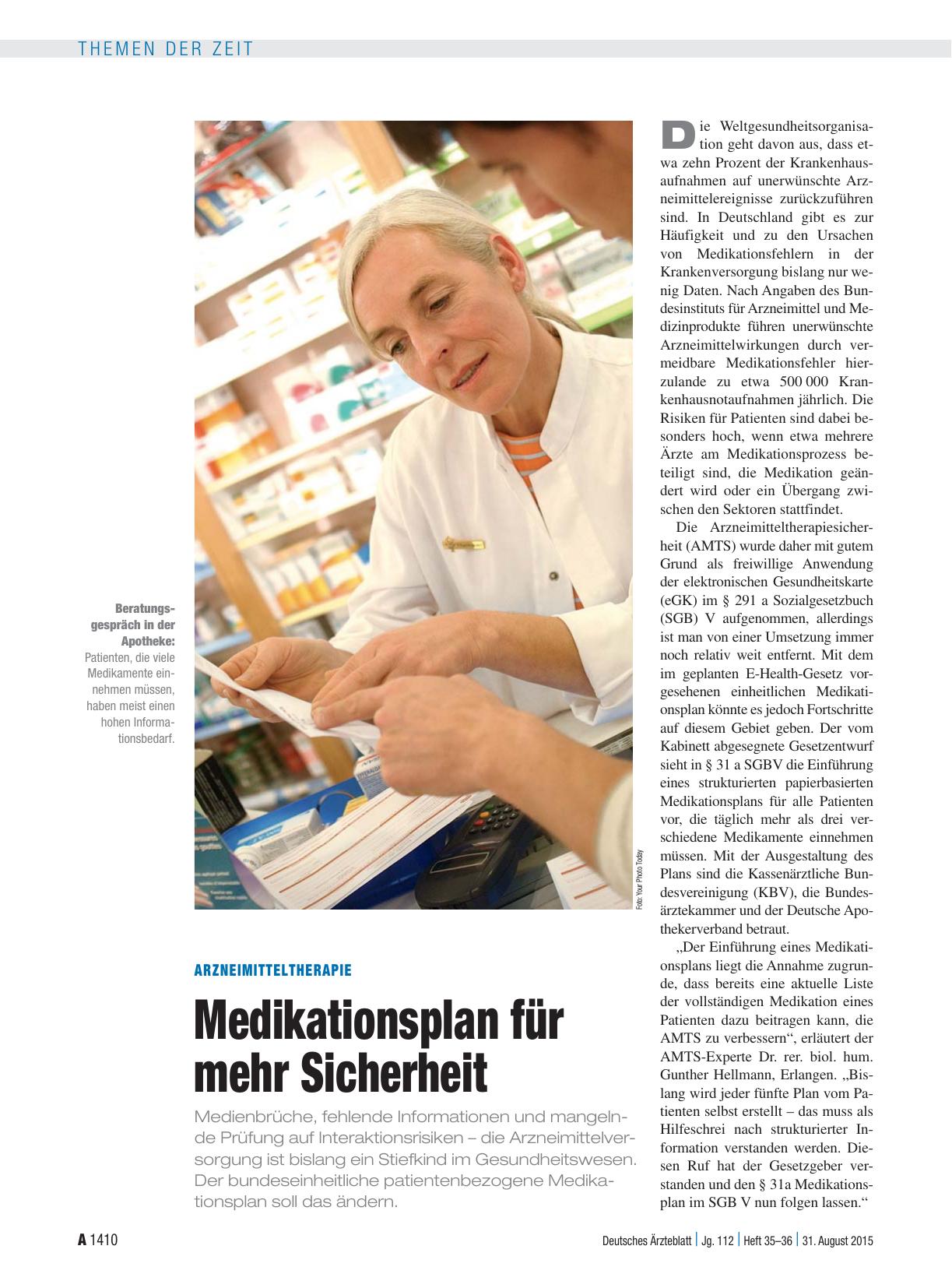 THEMEN DER ZEIT

Beratungsgespräch in der Apotheke: Patienten, die viele Medikamente einnehmen müssen, haben meist einen hohen Informationsbedarf.

Foto: Your Photo Today

ARZNEIMITTELTHERAPIE

Medikationsplan für mehr Sicherheit

Medienbrüche, fehlende Informationen und mangelnde Prüfung auf Interaktionsrisiken – die Arzneimittelversorgung ist bislang ein Stiefkind im Gesundheitswesen. Der bundeseinheitliche patientenbezogene Medikationsplan soll das ändern.

Die Weltgesundheitsorganisation geht davon aus, dass etwa zehn Prozent der Krankenhausaufnahmen auf unerwünschte Arzneimittelereignisse zurückzuführen sind. In Deutschland gibt es zur Häufigkeit und zu den Ursachen von Medikationsfehlern in der Krankenversorgung bislang nur wenig Daten. Nach Angaben des Bundesinstituts für Arzneimittel und Medizinprodukte führen unerwünschte Arzneimittelwirkungen durch vermeidbare Medikationsfehler hierzulande zu etwa 500 000 Krankenhausnotaufnahmen jährlich. Die Risiken für Patienten sind dabei besonders hoch, wenn etwa mehrere Ärzte am Medikationsprozess beteiligt sind, die Medikation geändert wird oder ein Übergang zwischen den Sektoren stattfindet.

Die Arzneimitteltherapiesicherheit (AMTS) wurde daher mit gutem Grund als freiwillige Anwendung der elektronischen Gesundheitskarte (eGK) im § 291 a Sozialgesetzbuch (SGB) V aufgenommen, allerdings ist man von einer Umsetzung immer noch relativ weit entfernt. Mit dem im geplanten E-Health-Gesetz vorgesehenen einheitlichen Medikationsplan könnte es jedoch Fortschritte auf diesem Gebiet geben. Der vom Kabinett abgesegnete Gesetzentwurf sieht in § 31 a SGBV die Einführung eines strukturierten papierbasierten Medikationsplans für alle Patienten vor, die täglich mehr als drei verschiedene Medikamente einnehmen müssen. Mit der Ausgestaltung des Plans sind die Kassenärztliche Bundesvereinigung (KBV), die Bundesärztekammer und der Deutsche Apothekerverband betraut.

„Der Einführung eines Medikationsplans liegt die Annahme zugrunde, dass bereits eine aktuelle Liste der vollständigen Medikation eines Patienten dazu beitragen kann, die AMTS zu verbessern“, erläutert der AMTS-Experte Dr. rer. biol. hum. Gunther Hellmann, Erlangen. „Bislang wird jeder fünfte Plan vom Patienten selbst erstellt – das muss als Hilfeschrei nach strukturierter Information verstanden werden. Diesen Ruf hat der Gesetzgeber verstanden und den § 31a Medikationsplan im SGB V nun folgen lassen.“

A 1410 Deutsches Ärzteblatt | Jg. 112 | Heft 35–36 | 31. August 2015